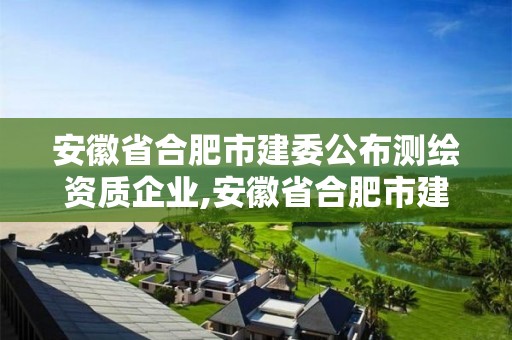 安徽省合肥市建委公布测绘资质企业,安徽省合肥市建